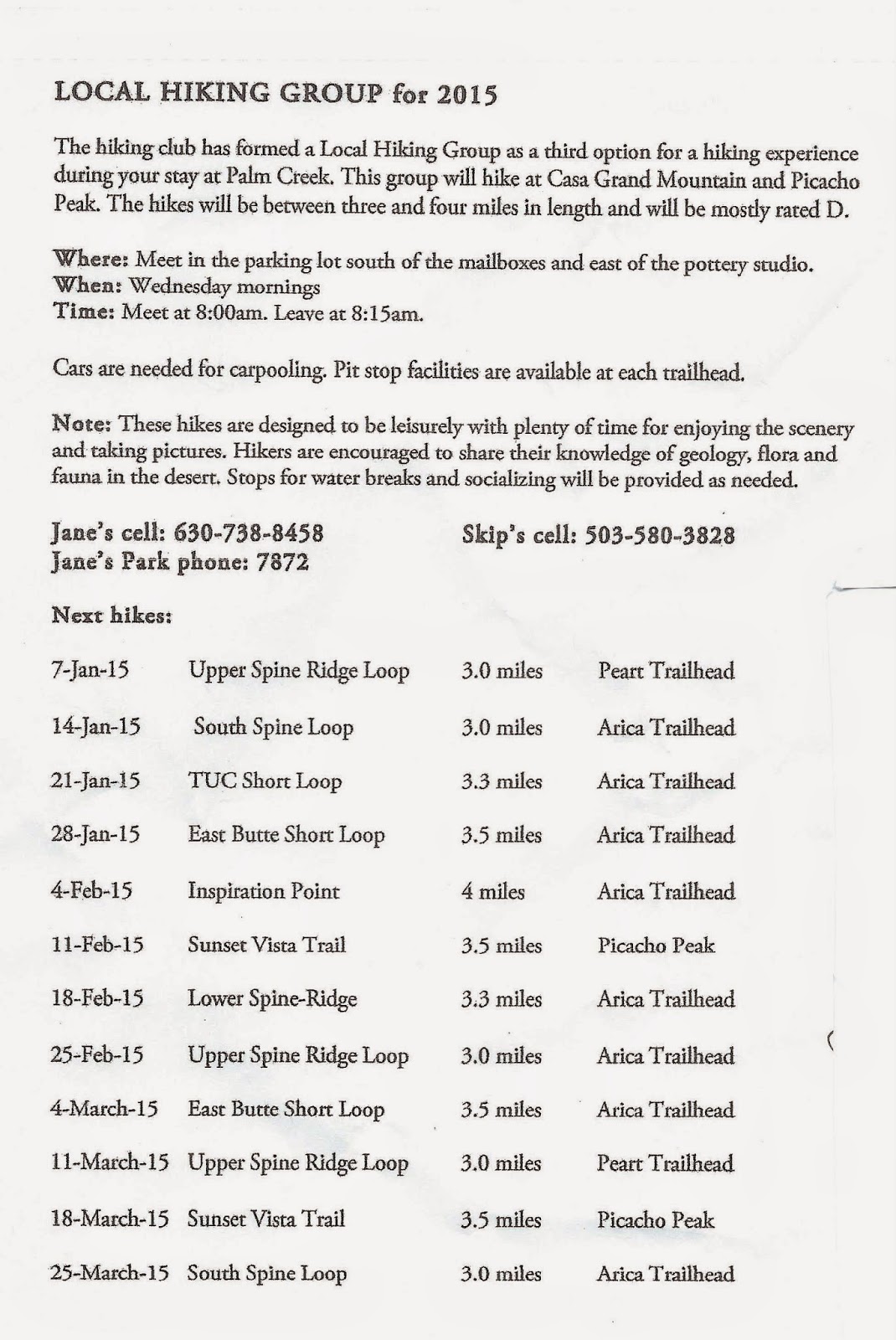 LOCAL HIKING GROUP for 2015

The hiking club has formed a Local Hiking Group as a third option for a hiking experience during your stay at Palm Creek. This group will hike at Casa Grand Mountain and Picacho Peak. The hikes will be between three and four miles in length and will be mostly rated D.

Where: Meet in the parking lot south of the mailboxes and east of the pottery studio.
When: Wednesday mornings
Time: Meet at 8:00am. Leave at 8:15am.

Cars are needed for carpooling. Pit stop facilities are available at each trailhead.

Note: These hikes are designed to be leisurely with plenty of time for enjoying the scenery and taking pictures. Hikers are encouraged to share their knowledge of geology, flora and fauna in the desert. Stops for water breaks and socializing will be provided as needed.

Jane's cell: 630-738-8458
Jane's Park phone: 7872

Skip's cell: 503-580-3828

Next hikes:

| | | | |
|---|---|---|---|
| 7-Jan-15 | Upper Spine Ridge Loop | 3.0 miles | Peart Trailhead |
| 14-Jan-15 | South Spine Loop | 3.0 miles | Arica Trailhead |
| 21-Jan-15 | TUC Short Loop | 3.3 miles | Arica Trailhead |
| 28-Jan-15 | East Butte Short Loop | 3.5 miles | Arica Trailhead |
| 4-Feb-15 | Inspiration Point | 4 miles | Arica Trailhead |
| 11-Feb-15 | Sunset Vista Trail | 3.5 miles | Picacho Peak |
| 18-Feb-15 | Lower Spine-Ridge | 3.3 miles | Arica Trailhead |
| 25-Feb-15 | Upper Spine Ridge Loop | 3.0 miles | Arica Trailhead |
| 4-March-15 | East Butte Short Loop | 3.5 miles | Arica Trailhead |
| 11-March-15 | Upper Spine Ridge Loop | 3.0 miles | Peart Trailhead |
| 18-March-15 | Sunset Vista Trail | 3.5 miles | Picacho Peak |
| 25-March-15 | South Spine Loop | 3.0 miles | Arica Trailhead |